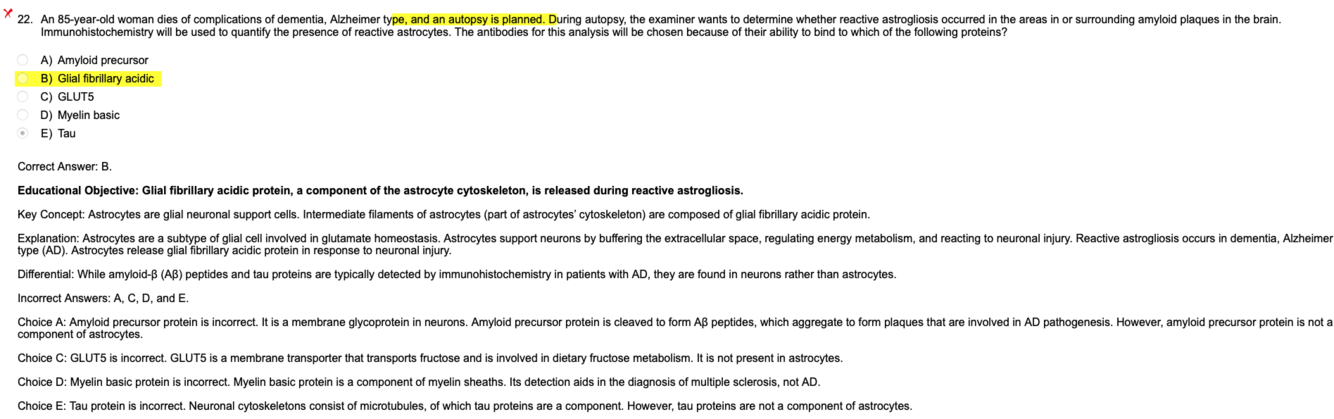 22. An 85-year-old woman dies of complications of dementia, Alzheimer type, and an autopsy is planned. During autopsy, the examiner wants to determine whether reactive astrogliosis occurred in the areas in or surrounding amyloid plaques in the brain. Immunohistochemistry will be used to quantify the presence of reactive astrocytes. The antibodies for this analysis will be chosen because of their ability to bind to which of the following proteins?

A) Amyloid precursor
B) Glial fibrillary acidic
C) GLUT5
D) Myelin basic
E) Tau

Correct Answer: B.

Educational Objective: Glial fibrillary acidic protein, a component of the astrocyte cytoskeleton, is released during reactive astrogliosis.

Key Concept: Astrocytes are glial neuronal support cells. Intermediate filaments of astrocytes (part of astrocytes' cytoskeleton) are composed of glial fibrillary acidic protein.

Explanation: Astrocytes are a subtype of glial cell involved in glutamate homeostasis. Astrocytes support neurons by buffering the extracellular space, regulating energy metabolism, and reacting to neuronal injury. Reactive astrogliosis occurs in dementia, Alzheimer type (AD). Astrocytes release glial fibrillary acidic protein in response to neuronal injury.

Differential: While amyloid-β (Aβ) peptides and tau proteins are typically detected by immunohistochemistry in patients with AD, they are found in neurons rather than astrocytes.

Incorrect Answers: A, C, D, and E.

Choice A: Amyloid precursor protein is incorrect. It is a membrane glycoprotein in neurons. Amyloid precursor protein is cleaved to form Aβ peptides, which aggregate to form plaques that are involved in AD pathogenesis. However, amyloid precursor protein is not a component of astrocytes.

Choice C: GLUT5 is incorrect. GLUT5 is a membrane transporter that transports fructose and is involved in dietary fructose metabolism. It is not present in astrocytes.

Choice D: Myelin basic protein is incorrect. Myelin basic protein is a component of myelin sheaths. Its detection aids in the diagnosis of multiple sclerosis, not AD.

Choice E: Tau protein is incorrect. Neuronal cytoskeletons consist of microtubules, of which tau proteins are a component. However, tau proteins are not a component of astrocytes.